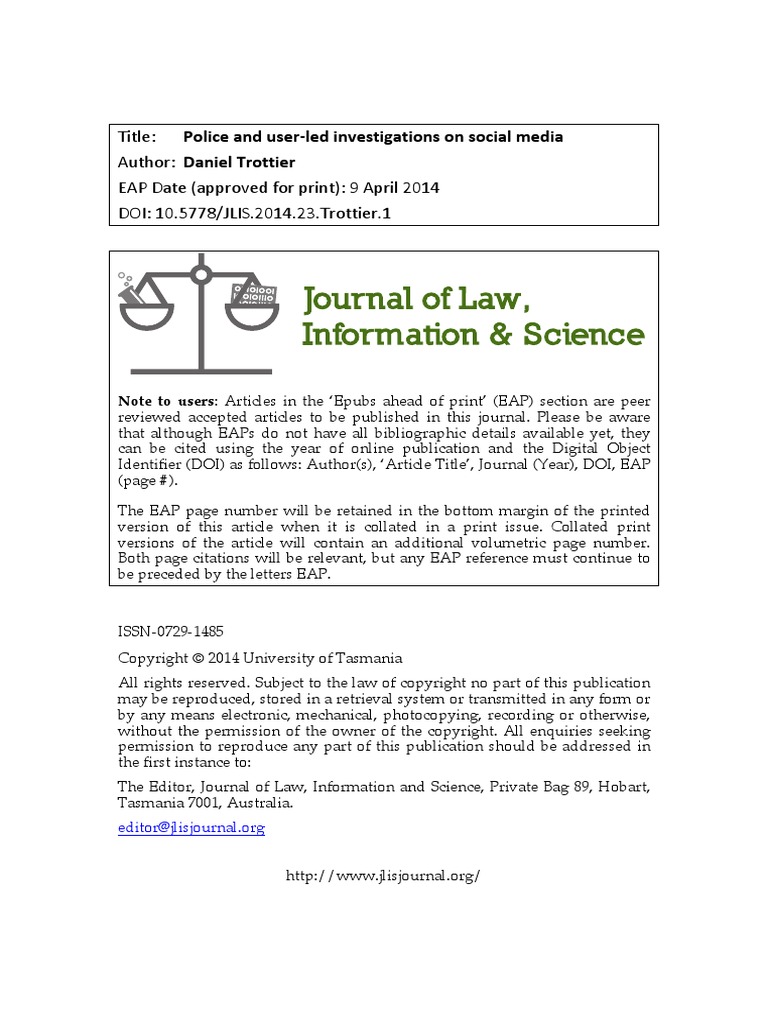 Title: Police and user-led investigations on social media
Author: Daniel Trottier
EAP Date (approved for print): 9 April 2014
DOI: 10.5778/JLIS.2014.23.Trottier.1

Journal of Law, Information & Science

Note to users: Articles in the 'Epubs ahead of print' (EAP) section are peer reviewed accepted articles to be published in this journal. Please be aware that although EAPs do not have all bibliographic details available yet, they can be cited using the year of online publication and the Digital Object Identifier (DOI) as follows: Author(s), 'Article Title', Journal (Year), DOI, EAP (page #).

The EAP page number will be retained in the bottom margin of the printed version of this article when it is collated in a print issue. Collated print versions of the article will contain an additional volumetric page number. Both page citations will be relevant, but any EAP reference must continue to be preceded by the letters EAP.

ISSN-0729-1485

Copyright © 2014 University of Tasmania

All rights reserved. Subject to the law of copyright no part of this publication may be reproduced, stored in a retrieval system or transmitted in any form or by any means electronic, mechanical, photocopying, recording or otherwise, without the permission of the owner of the copyright. All enquiries seeking permission to reproduce any part of this publication should be addressed in the first instance to:

The Editor, Journal of Law, Information and Science, Private Bag 89, Hobart, Tasmania 7001, Australia.

editor@jlisjournal.org

http://www.jlisjournal.org/